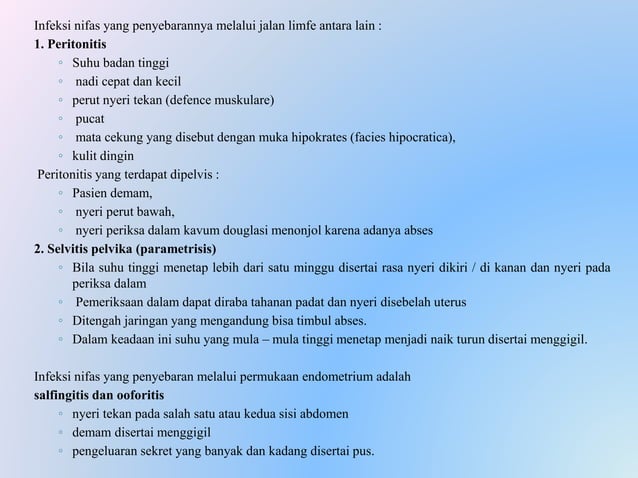 Infeksi nifas yang penyebarannya melalui jalan limfe antara lain :
1. Peritonitis
◦ Suhu badan tinggi
◦ nadi cepat dan kecil
◦ perut nyeri tekan (defence muskulare)
◦ pucat
◦ mata cekung yang disebut dengan muka hipokrates (facies hipocratica),
◦ kulit dingin
Peritonitis yang terdapat dipelvis :
◦ Pasien demam,
◦ nyeri perut bawah,
◦ nyeri periksa dalam kavum douglasi menonjol karena adanya abses
2. Selvitis pelvika (parametrisis)
◦ Bila suhu tinggi menetap lebih dari satu minggu disertai rasa nyeri dikiri / di kanan dan nyeri pada periksa dalam
◦ Pemeriksaan dalam dapat diraba tahanan padat dan nyeri disebelah uterus
◦ Ditengah jaringan yang mengandung bisa timbul abses.
◦ Dalam keadaan ini suhu yang mula – mula tinggi menetap menjadi naik turun disertai menggigil.

Infeksi nifas yang penyebaran melalui permukaan endometrium adalah
salfingitis dan ooforitis
◦ nyeri tekan pada salah satu atau kedua sisi abdomen
◦ demam disertai menggigil
◦ pengeluaran sekret yang banyak dan kadang disertai pus.